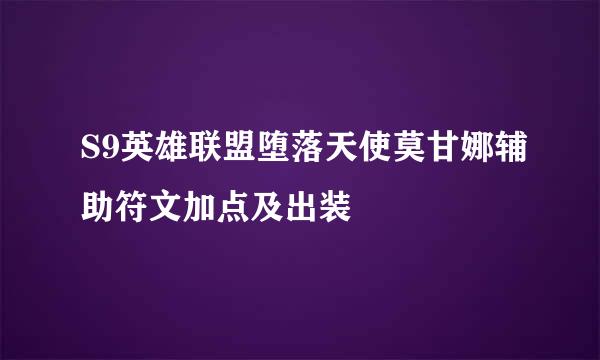 S9英雄联盟堕落天使莫甘娜辅助符文加点及出装